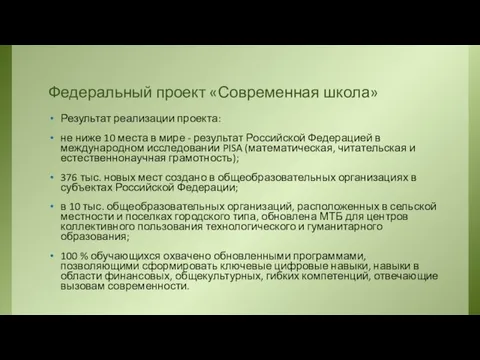 Федеральный проект «Современная школа»

• Результат реализации проекта:

• не ниже 10 места в мире - результат Российской Федерацией в международном исследовании PISA (математическая, читательская и естественнонаучная грамотность);

• 376 тыс. новых мест создано в общеобразовательных организациях в субъектах Российской Федерации;

• в 10 тыс. общеобразовательных организаций, расположенных в сельской местности и поселках городского типа, обновлена МТБ для центров коллективного пользования технологического и гуманитарного образования;

• 100 % обучающихся охвачено обновленными программами, позволяющими сформировать ключевые цифровые навыки, навыки в области финансовых, общекультурных, гибких компетенций, отвечающие вызовам современности.